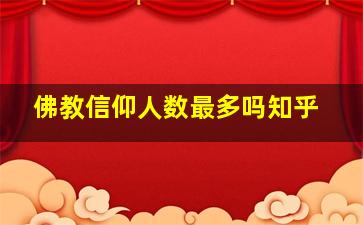 佛教信仰人数最多吗知乎